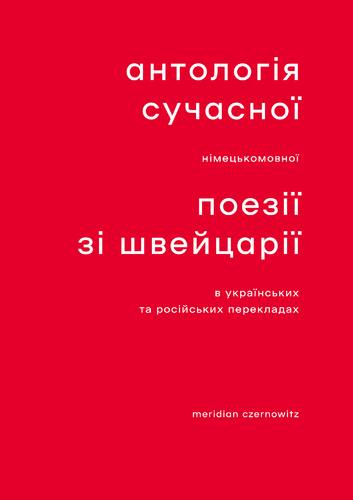 антологія
сучасної

німецькомовної

поезії
зі швейцарії

в українських
та російських перекладах

meridian czernowitz